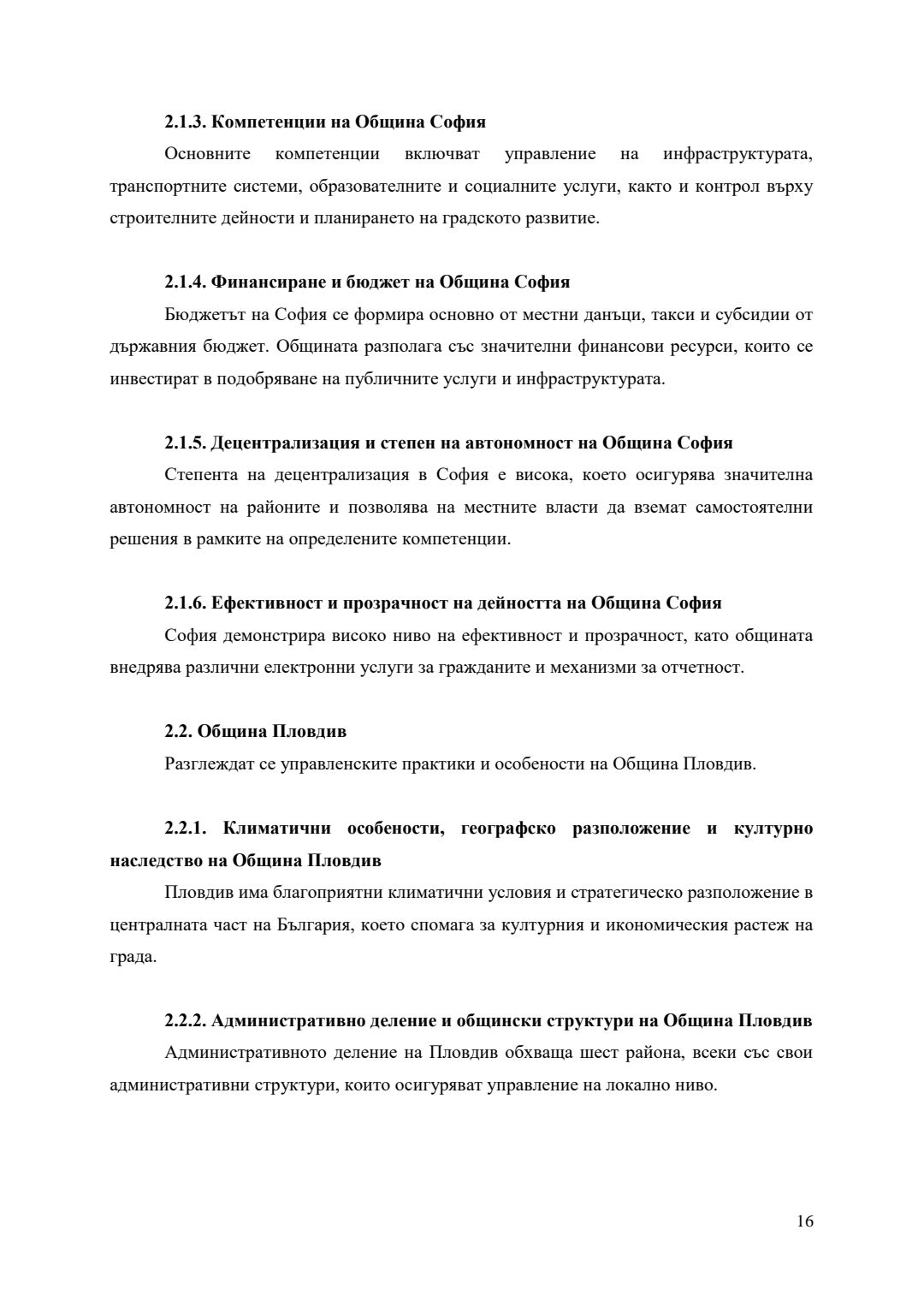 2.1.3. Компетенции на Община София

Основните компетенции включват управление на инфраструктурата, транспортните системи, образователните и социалните услуги, както и контрол върху строителните дейности и планирането на градското развитие.

2.1.4. Финансиране и бюджет на Община София

Бюджетът на София се формира основно от местни данъци, такси и субсидии от държавния бюджет. Общината разполага със значителни финансови ресурси, които се инвестират в подобряване на публичните услуги и инфраструктурата.

2.1.5. Децентрализация и степен на автономност на Община София

Степента на децентрализация в София е висока, което осигурява значителна автономност на районите и позволява на местните власти да вземат самостоятелни решения в рамките на определените компетенции.

2.1.6. Ефективност и прозрачност на дейността на Община София

София демонстрира високо ниво на ефективност и прозрачност, като общината внедрява различни електронни услуги за гражданите и механизми за отчетност.

2.2. Община Пловдив

Разглеждат се управленските практики и особености на Община Пловдив.

2.2.1. Климатични особености, географско разположение и културно наследство на Община Пловдив

Пловдив има благоприятни климатични условия и стратегическо разположение в централната част на България, което спомага за културния и икономическия растеж на града.

2.2.2. Административно деление и общински структури на Община Пловдив

Административното деление на Пловдив обхваща шест района, всеки със свои административни структури, които осигуряват управление на локално ниво.

16